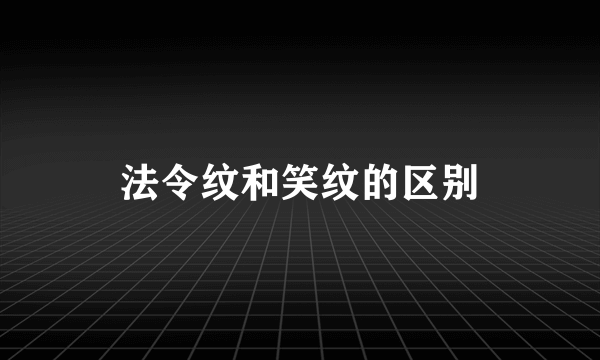 法令纹和笑纹的区别